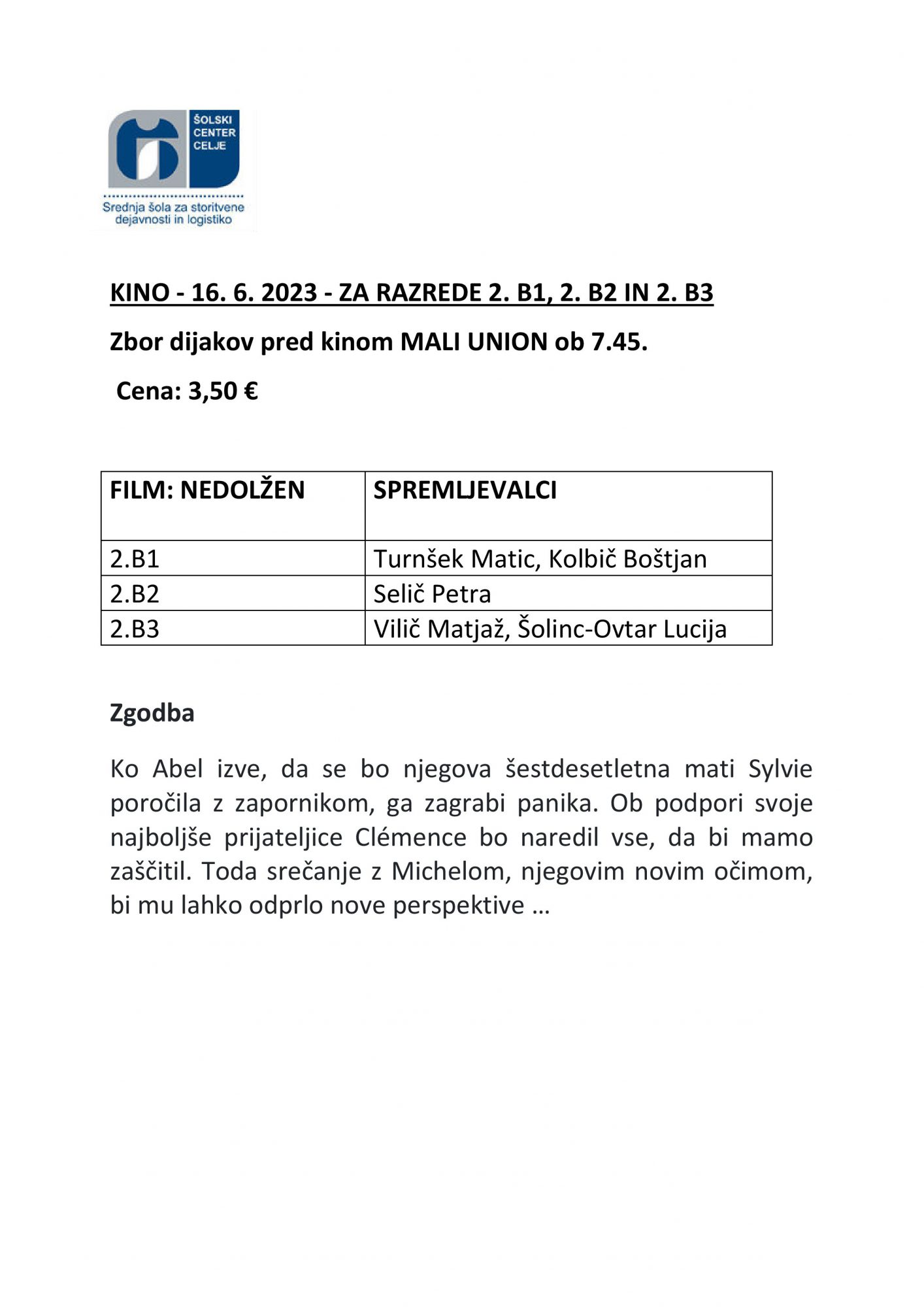 ŠOLSKI CENTER CELJE

Srednja šola za storitvene dejavnosti in logistiko

KINO - 16. 6. 2023 - ZA RAZREDE 2. B1, 2. B2 IN 2. B3

Zbor dijakov pred kinom MALI UNION ob 7.45.

Cena: 3,50 €

| FILM: NEDOLŽEN | SPREMLJEVALCI |
|---|---|
| 2.B1 | Turnšek Matic, Kolbič Boštjan |
| 2.B2 | Selič Petra |
| 2.B3 | Vilič Matjaž, Šolinc-Ovtar Lucija |

Zgodba

Ko Abel izve, da se bo njegova šestdesetletna mati Sylvie poročila z zapornikom, ga zagrabi panika. Ob podpori svoje najboljše prijateljice Clémence bo naredil vse, da bi mamo zaščitil. Toda srečanje z Michelom, njegovim novim očimom, bi mu lahko odprlo nove perspektive …